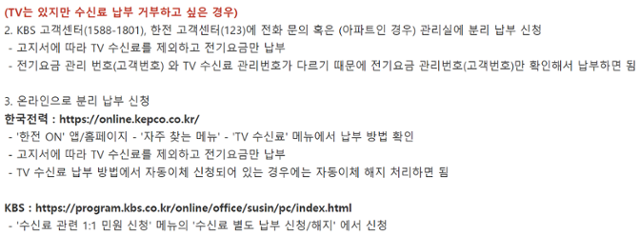 (TV는 있지만 수신료 납부 거부하고 싶은 경우)
2. KBS 고객센터(1588-1801), 한전 고객센터(123)에 전화 문의 혹은 (아파트인 경우) 관리실에 분리 납부 신청
- 고지서에 따라 TV 수신료를 제외하고 전기요금만 납부
- 전기요금 관리 번호(고객번호) 와 TV 수신료 관리번호가 다르기 때문에 전기요금 관리번호(고객번호)만 확인해서 납부하면 됨

3. 온라인으로 분리 납부 신청
한국전력 : https://online.kepco.co.kr/
- '한전 ON' 앱/홈페이지 - '자주 찾는 메뉴' - 'TV 수신료' 메뉴에서 납부 방법 확인
- 고지서에 따라 TV 수신료를 제외하고 전기요금만 납부
- TV 수신료 납부 방법에서 자동이체 신청되어 있는 경우에는 자동이체 해지 처리하면 됨

KBS : https://program.kbs.co.kr/online/office/susin/pc/index.html
- '수신료 관련 1:1 민원 신청' 메뉴의 '수신료 별도 납부 신청/해지' 에서 신청